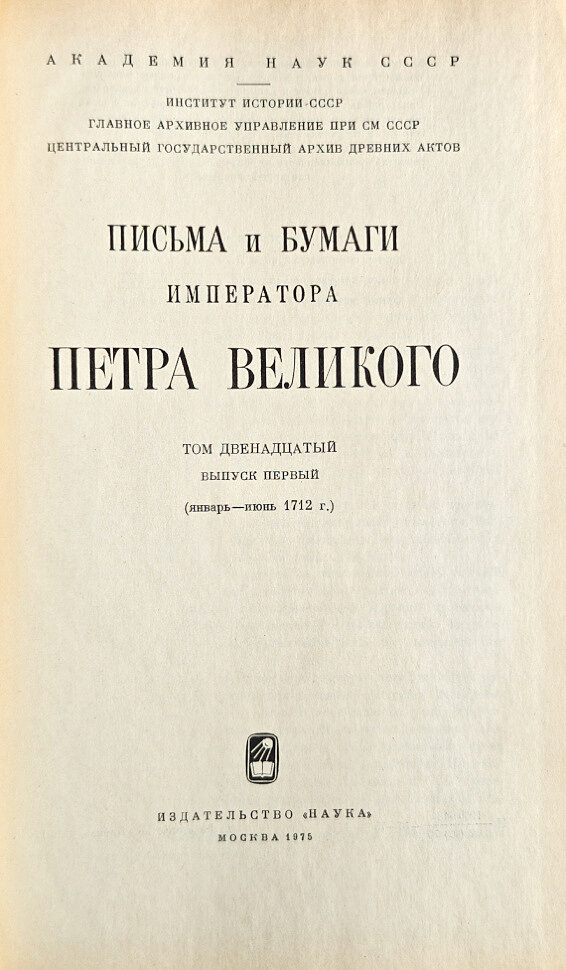 АКАДЕМИЯ НАУК СССР

ИНСТИТУТ ИСТОРИИ СССР
ГЛАВНОЕ АРХИВНОЕ УПРАВЛЕНИЕ ПРИ СМ СССР
ЦЕНТРАЛЬНЫЙ ГОСУДАРСТВЕННЫЙ АРХИВ ДРЕВНИХ АКТОВ

ПИСЬМА и БУМАГИ
ИМПЕРАТОРА
ПЕТРА ВЕЛИКОГО

ТОМ ДВЕНАДЦАТЫЙ
ВЫПУСК ПЕРВЫЙ
(январь—июнь 1712 г.)

ИЗДАТЕЛЬСТВО «НАУКА»
МОСКВА 1975